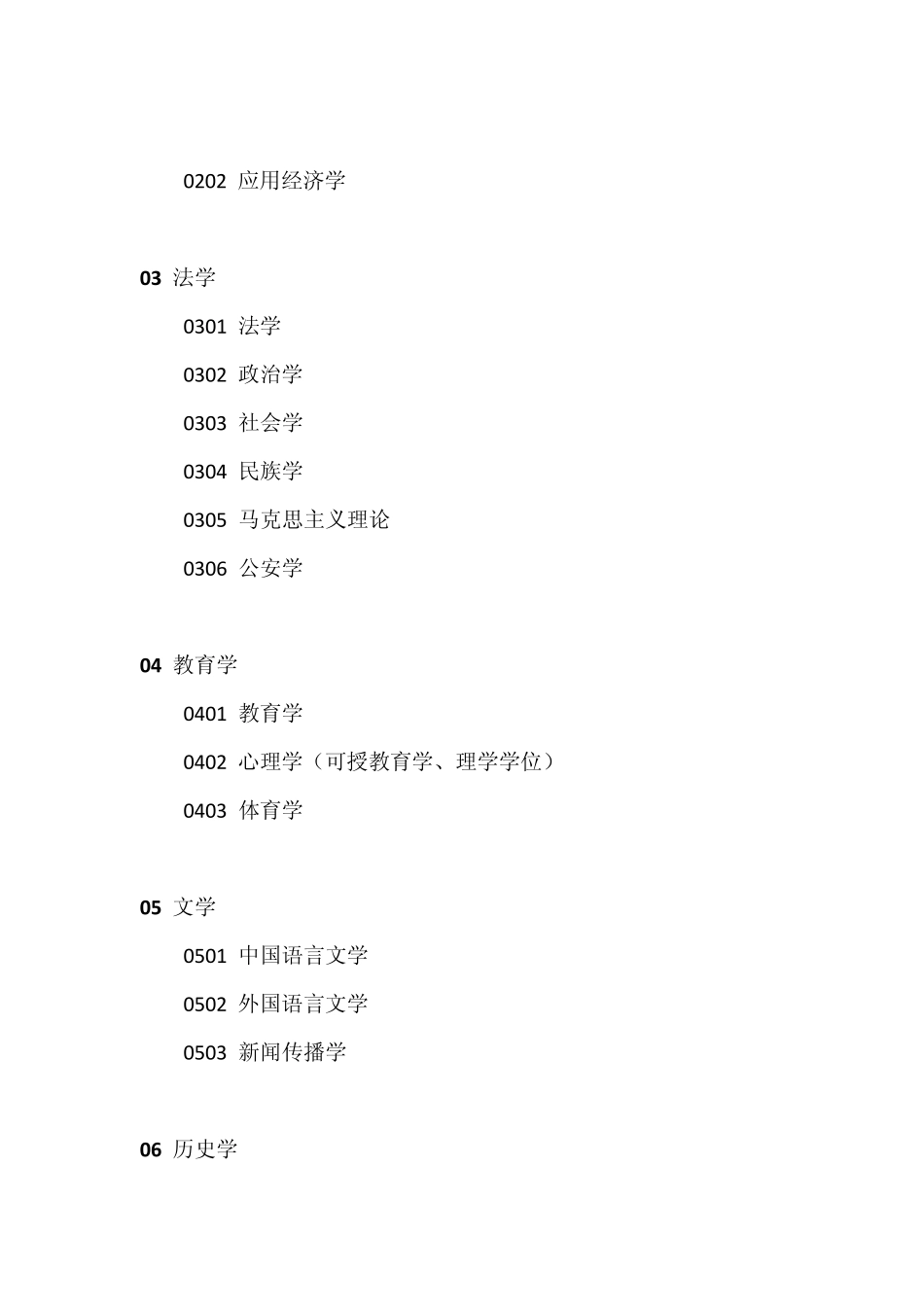 0202 应用经济学

03 法学

0301 法学

0302 政治学

0303 社会学

0304 民族学

0305 马克思主义理论

0306 公安学

04 教育学

0401 教育学

0402 心理学（可授教育学、理学学位）

0403 体育学

05 文学

0501 中国语言文学

0502 外国语言文学

0503 新闻传播学

06 历史学